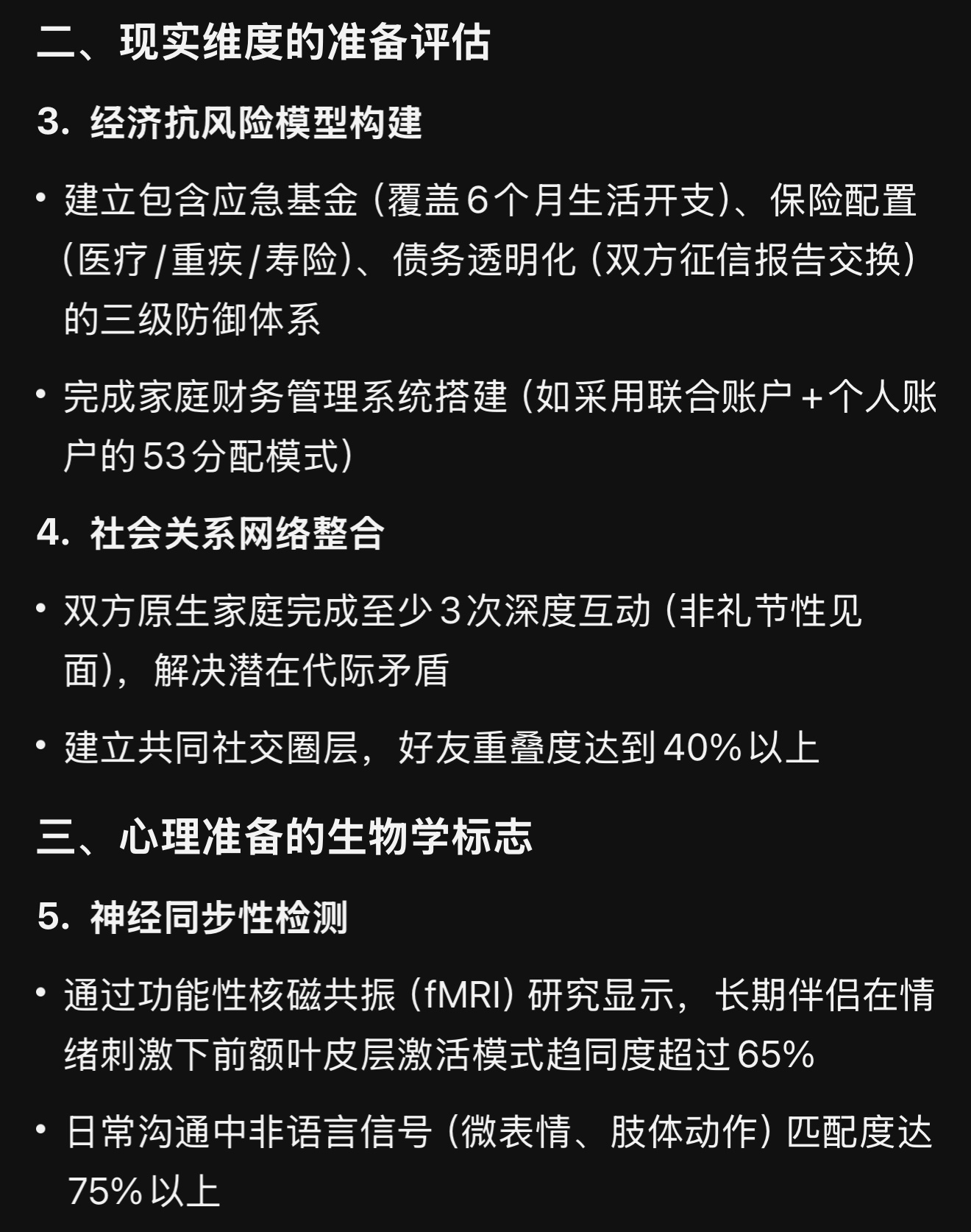 二、现实维度的准备评估

3. 经济抗风险模型构建

• 建立包含应急基金（覆盖6个月生活开支）、保险配置（医疗/重疾/寿险）、债务透明化（双方征信报告交换）的三级防御体系

• 完成家庭财务管理系统搭建（如采用联合账户+个人账户的53分配模式）

4. 社会关系网络整合

• 双方原生家庭完成至少3次深度互动（非礼节性见面），解决潜在代际矛盾

• 建立共同社交圈层，好友重叠度达到40%以上

三、心理准备的生物学标志

5. 神经同步性检测

• 通过功能性核磁共振（fMRI）研究显示，长期伴侣在情绪刺激下前额叶皮层激活模式趋同度超过65%

• 日常沟通中非语言信号（微表情、肢体动作）匹配度达75%以上